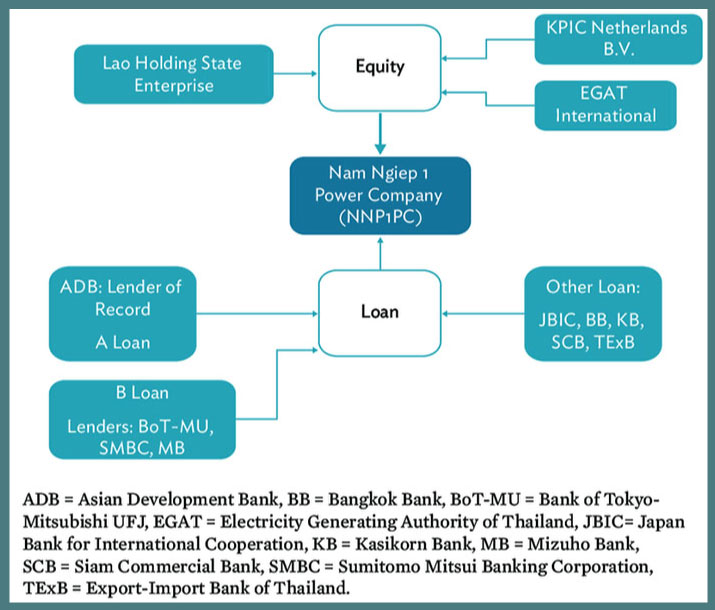 Lao Holding State Enterprise

Equity

KPIC Netherlands B.V.

EGAT International

Nam Ngiep 1 Power Company (NNP1PC)

ADB: Lender of Record

A Loan

Loan

Other Loan:

JBIC, BB, KB, SCB, TExB

B Loan

Lenders: BoT-MU, SMBC, MB

ADB = Asian Development Bank, BB = Bangkok Bank, BoT-MU = Bank of Tokyo-Mitsubishi UFJ, EGAT = Electricity Generating Authority of Thailand, JBIC= Japan Bank for International Cooperation, KB = Kasikorn Bank, MB = Mizuho Bank, SCB = Siam Commercial Bank, SMBC = Sumitomo Mitsui Banking Corporation, TExB = Export-Import Bank of Thailand.